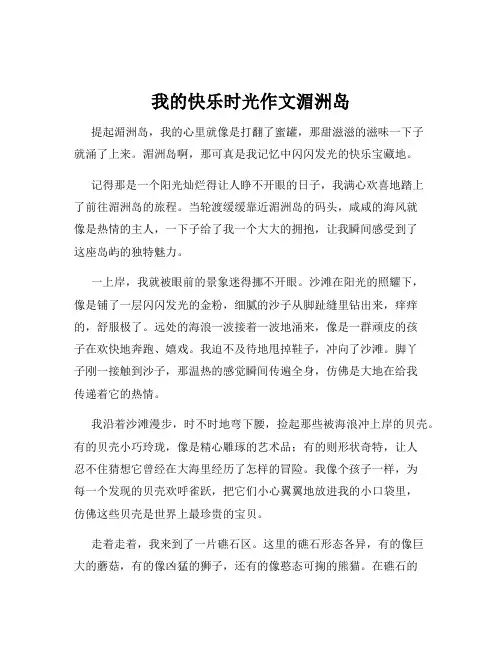 我的快乐时光作文湄洲岛

提起湄洲岛，我的心里就像是打翻了蜜罐，那甜滋滋的滋味一下子就涌了上来。湄洲岛啊，那可真是我记忆中闪闪发光的快乐宝藏地。

记得那是一个阳光灿烂得让人睁不开眼的日子，我满心欢喜地踏上了前往湄洲岛的旅程。当轮渡缓缓靠近湄洲岛的码头，咸咸的海风就像是热情的主人，一下子给了我一个大大的拥抱，让我瞬间感受到了这座岛屿的独特魅力。

一上岸，我就被眼前的景象迷得挪不开眼。沙滩在阳光的照耀下，像是铺了一层闪闪发光的金粉，细腻的沙子从脚趾缝里钻出来，痒痒的，舒服极了。远处的海浪一波接着一波地涌来，像是一群顽皮的孩子在欢快地奔跑、嬉戏。我迫不及待地甩掉鞋子，冲向了沙滩。脚丫子刚一接触到沙子，那温热的感觉瞬间传遍全身，仿佛是大地在给我传递着它的热情。

我沿着沙滩漫步，时不时地弯下腰，捡起那些被海浪冲上岸的贝壳。有的贝壳小巧玲珑，像是精心雕琢的艺术品；有的则形状奇特，让人忍不住猜想它曾经在大海里经历了怎样的冒险。我像个孩子一样，为每一个发现的贝壳欢呼雀跃，把它们小心翼翼地放进我的小口袋里，仿佛这些贝壳是世界上最珍贵的宝贝。

走着走着，我来到了一片礁石区。这里的礁石形态各异，有的像巨大的蘑菇，有的像凶猛的狮子，还有的像憨态可掬的熊猫。在礁石的